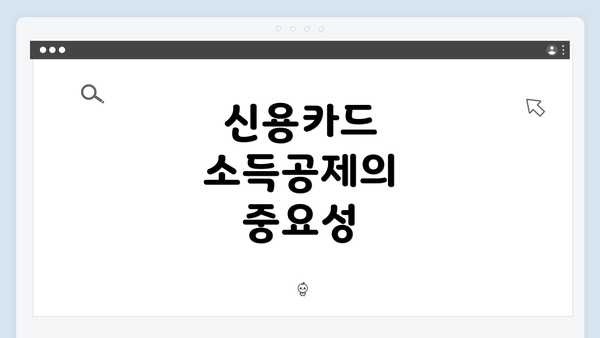 신용카드
소득공제의
중요성